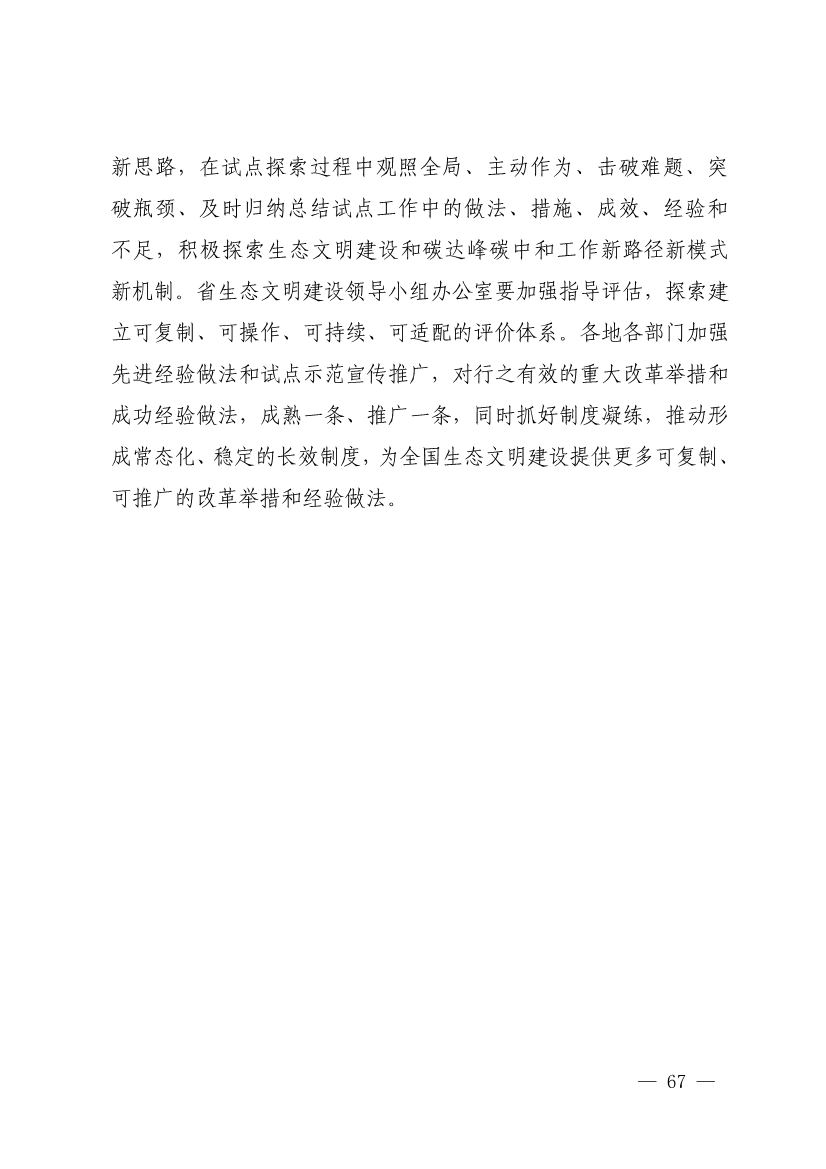 新思路，在试点探索过程中观照全局、主动作为、击破难题、突破瓶颈、及时归纳总结试点工作中的做法、措施、成效、经验和不足，积极探索生态文明建设和碳达峰碳中和工作新路径新模式新机制。省生态文明建设领导小组办公室要加强指导评估，探索建立可复制、可操作、可持续、可适配的评价体系。各地各部门加强先进经验做法和试点示范宣传推广，对行之有效的重大改革举措和成功经验做法，成熟一条、推广一条，同时抓好制度凝练，推动形成常态化、稳定的长效制度，为全国生态文明建设提供更多可复制、可推广的改革举措和经验做法。

— 67 —